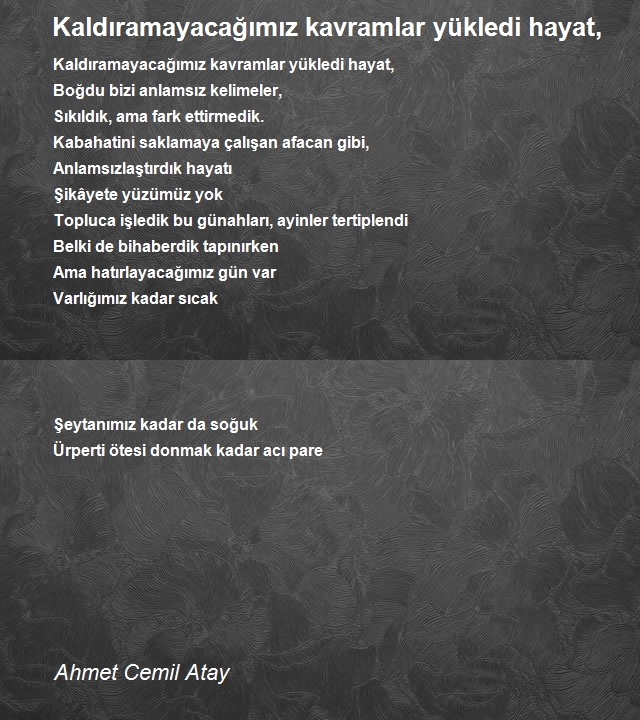 Kaldıramayacağımız kavramlar yükledi hayat,

Kaldıramayacağımız kavramlar yükledi hayat,
Boğdu bizi anlamsız kelimeler,
Sıkıldık, ama fark ettirmedik.
Kabahatini saklamaya çalışan afacan gibi,
Anlamsızlaştırdık hayatı
Şikâyete yüzümüz yok
Topluca işledik bu günahları, ayinler tertiplendi
Belki de bihaberdik tapınırken
Ama hatırlayacağımız gün var
Varlığımız kadar sıcak

Şeytanımız kadar da soğuk
Ürperti ötesi donmak kadar acı pare

Ahmet Cemil Atay